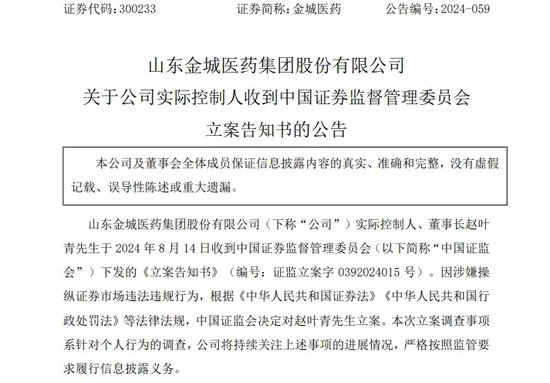 证券代码：300233　　证券简称：金城医药　　公告编号：2024-059

山东金城医药集团股份有限公司
关于公司实际控制人收到中国证券监督管理委员会
立案告知书的公告

本公司及董事会全体成员保证信息披露内容的真实、准确和完整，没有虚假记载、误导性陈述或重大遗漏。

山东金城医药集团股份有限公司（下称“公司”）实际控制人、董事长赵叶青先生于 2024 年 8 月 14 日收到中国证券监督管理委员会（以下简称“中国证监会”）下发的《立案告知书》（编号：证监立案字 0392024015 号）。因涉嫌操纵证券市场违法违规行为，根据《中华人民共和国证券法》《中华人民共和国行政处罚法》等法律法规，中国证监会决定对赵叶青先生立案。本次立案调查事项系针对个人行为的调查，公司将持续关注上述事项的进展情况，严格按照监管要求履行信息披露义务。